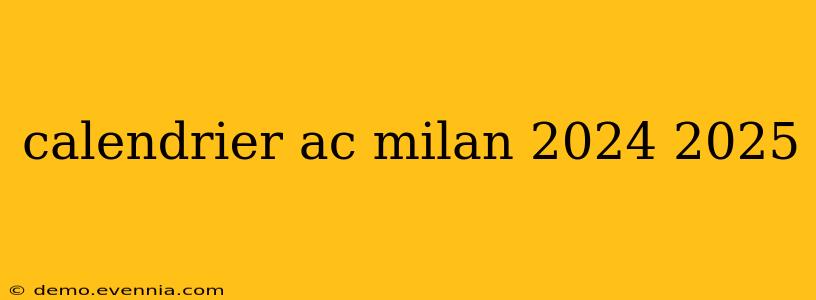 calendrier ac milan 2024 2025

© demo.evennia.com